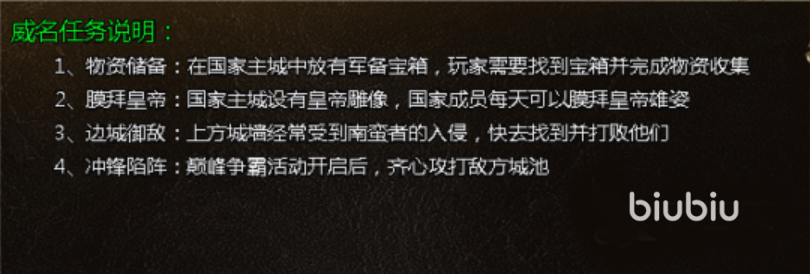 威名任务说明：

1、物资储备：在国家主城中放有军备宝箱，玩家需要找到宝箱并完成物资收集

2、膜拜皇帝：国家主城设有皇帝雕像，国家成员每天可以膜拜皇帝雄姿

3、边城御敌：上方城墙经常受到南蛮者的入侵，快去找到并打败他们

4、冲锋陷阵：巅峰争霸活动开启后，齐心攻打敌方城池

biubiu